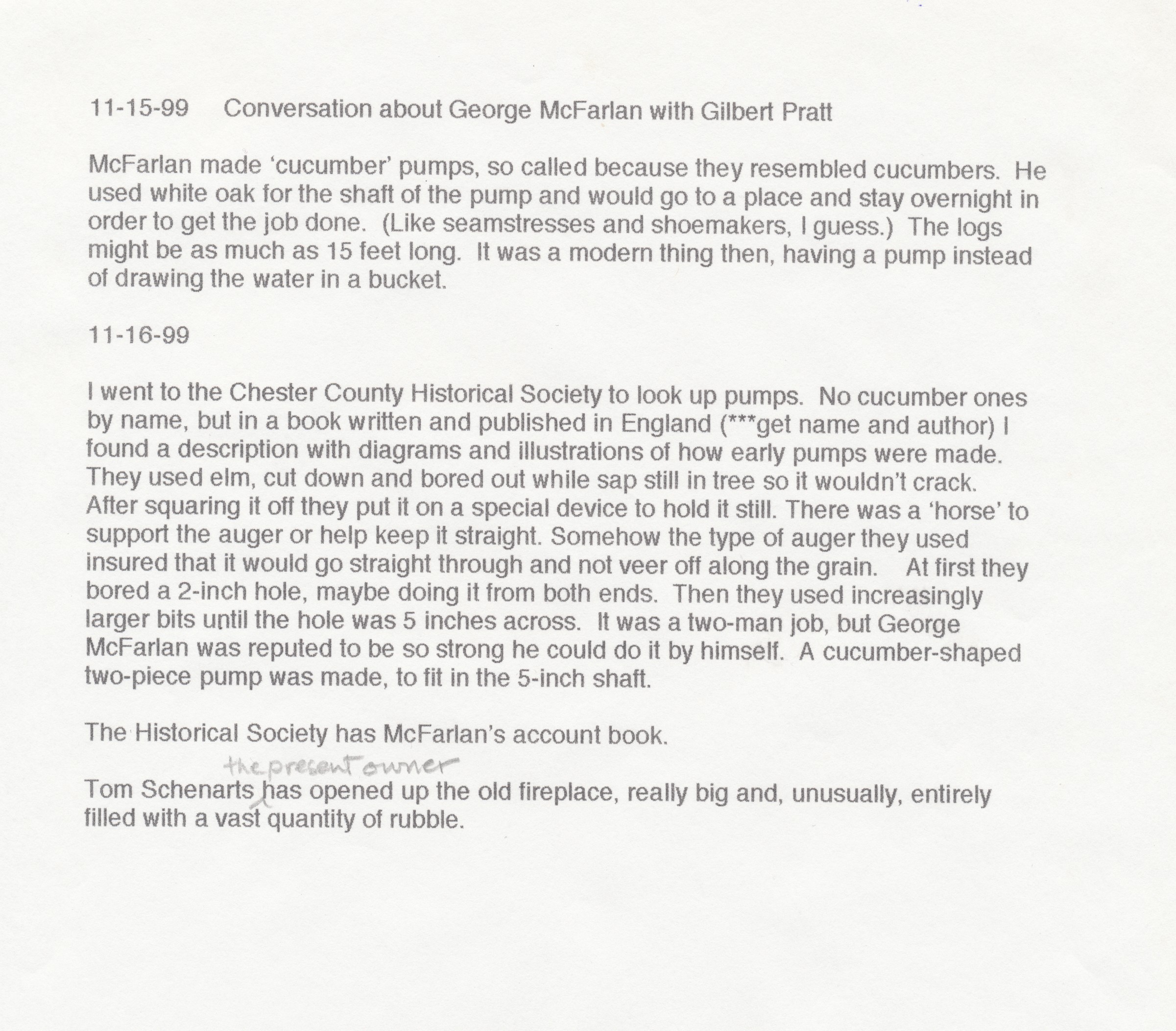 11-15-99 Conversation about George McFarlan with Gilbert Pratt

McFarlan made 'cucumber' pumps, so called because they resembled cucumbers. He used white oak for the shaft of the pump and would go to a place and stay overnight in order to get the job done. (Like seamstresses and shoemakers, I guess.) The logs might be as much as 15 feet long. It was a modern thing then, having a pump instead of drawing the water in a bucket.

11-16-99

I went to the Chester County Historical Society to look up pumps. No cucumber ones by name, but in a book written and published in England (***get name and author) I found a description with diagrams and illustrations of how early pumps were made. They used elm, cut down and bored out while sap still in tree so it wouldn't crack. After squaring it off they put it on a special device to hold it still. There was a 'horse' to support the auger or help keep it straight. Somehow the type of auger they used insured that it would go straight through and not veer off along the grain. At first they bored a 2-inch hole, maybe doing it from both ends. Then they used increasingly larger bits until the hole was 5 inches across. It was a two-man job, but George McFarlan was reputed to be so strong he could do it by himself. A cucumber-shaped two-piece pump was made, to fit in the 5-inch shaft.

The Historical Society has McFarlan's account book.

Tom Schenarts the present owner has opened up the old fireplace, really big and, unusually, entirely filled with a vast quantity of rubble.